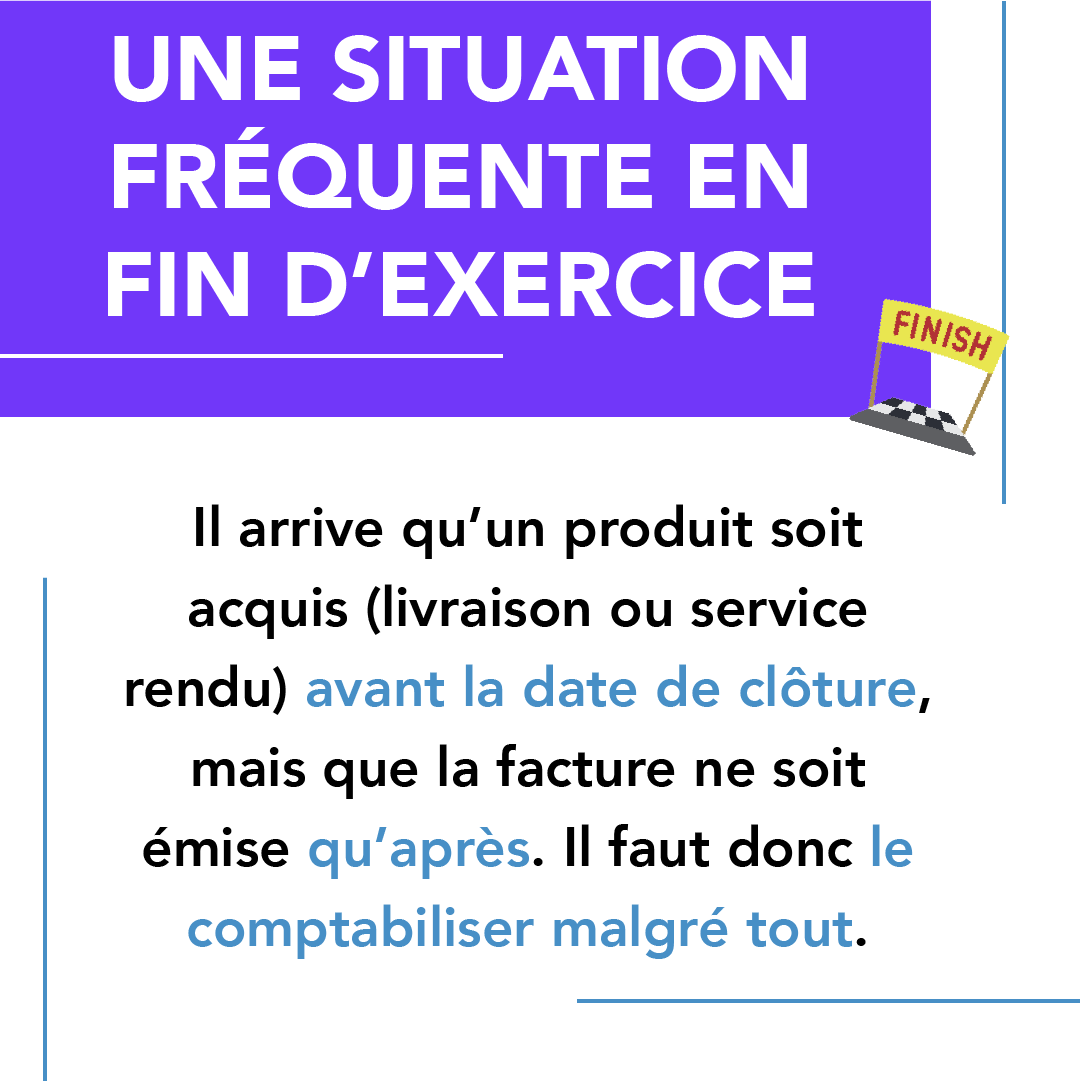 UNE SITUATION FRÉQUENTE EN FIN D'EXERCICE

FINISH

Il arrive qu'un produit soit acquis (livraison ou service rendu) avant la date de clôture, mais que la facture ne soit émise qu'après. Il faut donc le comptabiliser malgré tout.